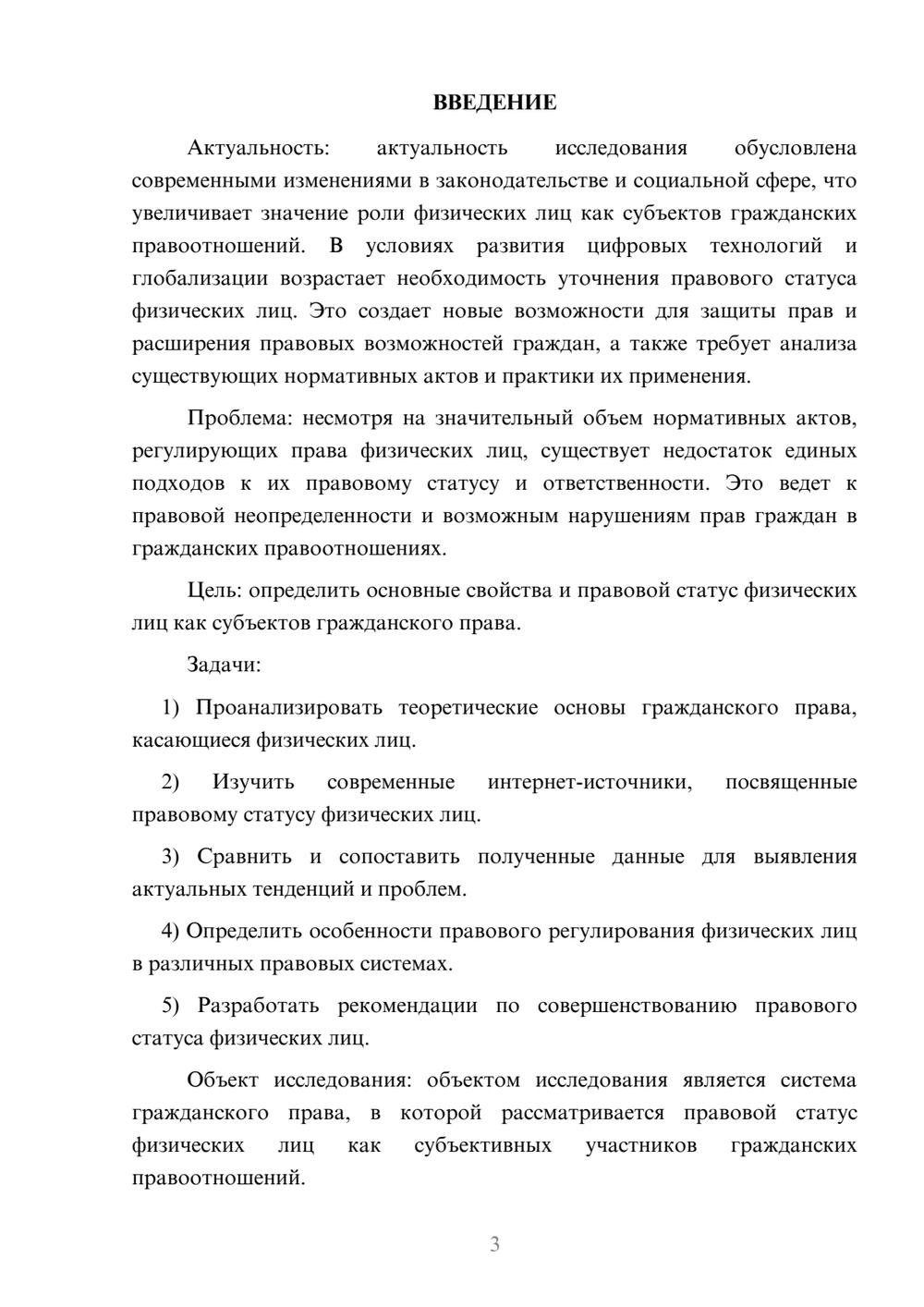 ВВЕДЕНИЕ

Актуальность: актуальность исследования обусловлена современными изменениями в законодательстве и социальной сфере, что увеличивает значение роли физических лиц как субъектов гражданских правоотношений. В условиях развития цифровых технологий и глобализации возрастает необходимость уточнения правового статуса физических лиц. Это создает новые возможности для защиты прав и расширения правовых возможностей граждан, а также требует анализа существующих нормативных актов и практики их применения.

Проблема: несмотря на значительный объем нормативных актов, регулирующих права физических лиц, существует недостаток единых подходов к их правовому статусу и ответственности. Это ведет к правовой неопределенности и возможным нарушениям прав граждан в гражданских правоотношениях.

Цель: определить основные свойства и правовой статус физических лиц как субъектов гражданского права.

Задачи:

1) Проанализировать теоретические основы гражданского права, касающиеся физических лиц.

2) Изучить современные интернет-источники, посвященные правовому статусу физических лиц.

3) Сравнить и сопоставить полученные данные для выявления актуальных тенденций и проблем.

4) Определить особенности правового регулирования физических лиц в различных правовых системах.

5) Разработать рекомендации по совершенствованию правового статуса физических лиц.

Объект исследования: объектом исследования является система гражданского права, в которой рассматривается правовой статус физических лиц как субъективных участников гражданских правоотношений.

3